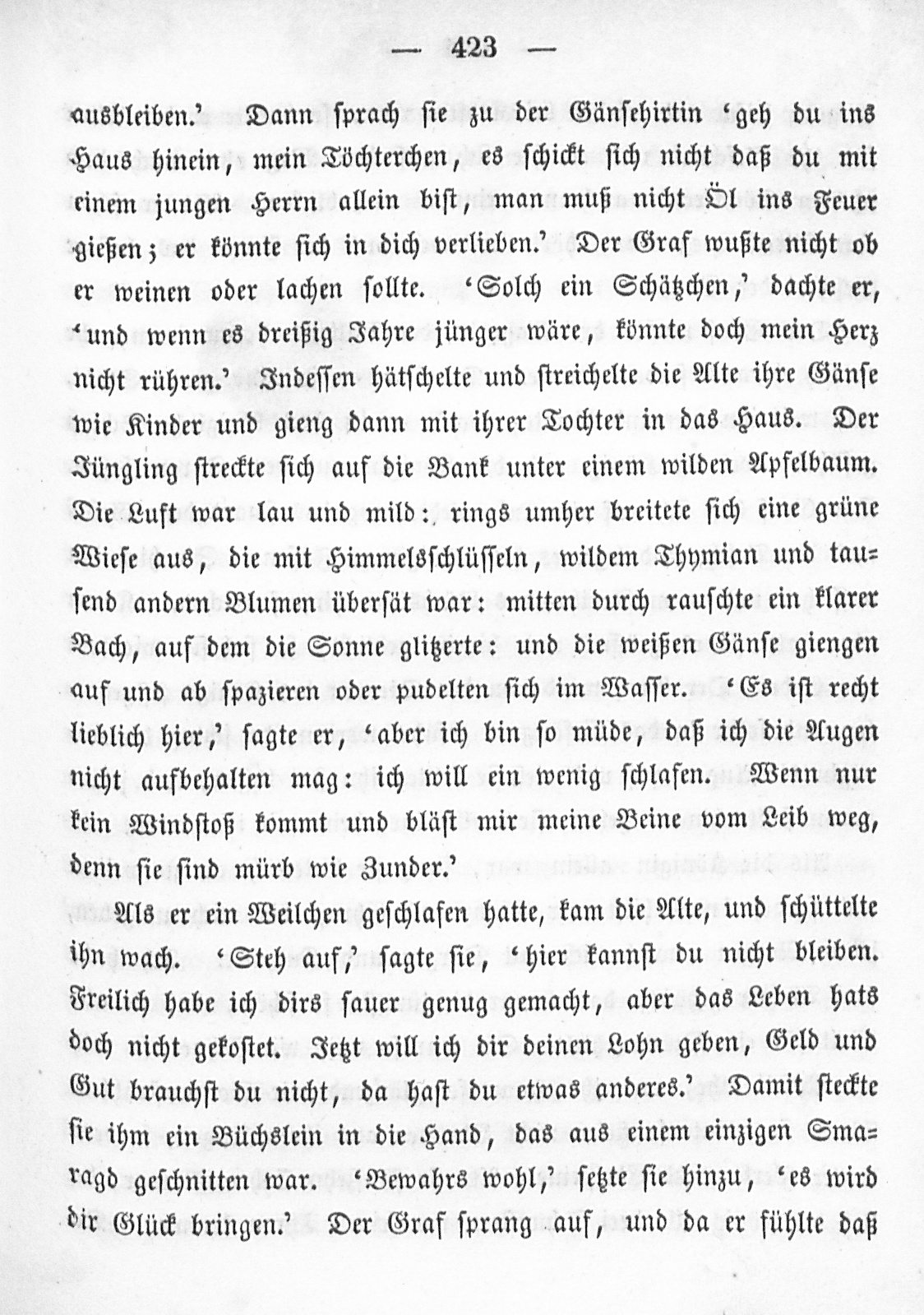 — 423 —

ausbleiben.' Dann sprach sie zu der Gänsehirtin 'geh du ins Haus hinein, mein Töchterchen, es schickt sich nicht daß du mit einem jungen Herrn allein bist, man muß nicht Öl ins Feuer gießen; er könnte sich in dich verlieben.' Der Graf wußte nicht ob er weinen oder lachen sollte. 'Solch ein Schätzchen,' dachte er, 'und wenn es dreißig Jahre jünger wäre, könnte doch mein Herz nicht rühren.' Indessen hätschelte und streichelte die Alte ihre Gänse wie Kinder und gieng dann mit ihrer Tochter in das Haus. Der Jüngling streckte sich auf die Bank unter einem wilden Apfelbaum. Die Luft war lau und mild: rings umher breitete sich eine grüne Wiese aus, die mit Himmelsschlüsseln, wildem Thymian und tausend andern Blumen übersät war: mitten durch rauschte ein klarer Bach, auf dem die Sonne glitzerte: und die weißen Gänse giengen auf und ab spazieren oder pudelten sich im Wasser. 'Es ist recht lieblich hier,' sagte er, 'aber ich bin so müde, daß ich die Augen nicht aufbehalten mag: ich will ein wenig schlafen. Wenn nur kein Windstoß kommt und bläst mir meine Beine vom Leib weg, denn sie sind mürb wie Zunder.'

Als er ein Weilchen geschlafen hatte, kam die Alte, und schüttelte ihn wach. 'Steh auf,' sagte sie, 'hier kannst du nicht bleiben. Freilich habe ich dirs sauer genug gemacht, aber das Leben hats doch nicht gekostet. Jetzt will ich dir deinen Lohn geben, Geld und Gut brauchst du nicht, da hast du etwas anderes.' Damit steckte sie ihm ein Büchslein in die Hand, das aus einem einzigen Smaragd geschnitten war. 'Bewahrs wohl,' setzte sie hinzu, 'es wird dir Glück bringen.' Der Graf sprang auf, und da er fühlte daß